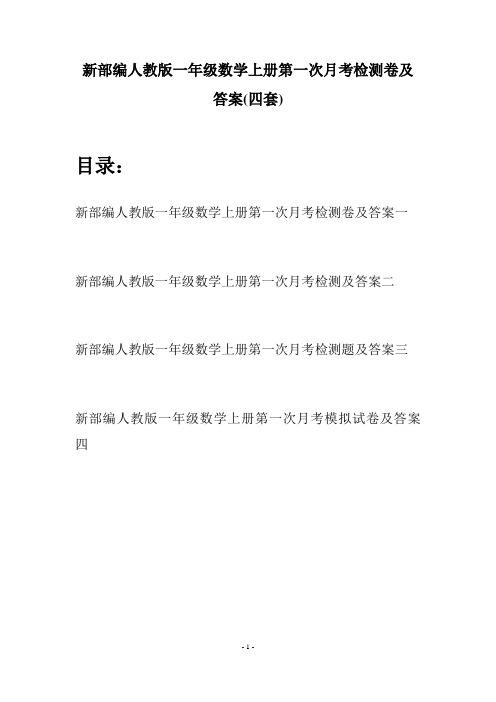 新部编人教版一年级数学上册第一次月考检测卷及答案(四套)

目录：

新部编人教版一年级数学上册第一次月考检测卷及答案一

新部编人教版一年级数学上册第一次月考检测及答案二

新部编人教版一年级数学上册第一次月考检测题及答案三

新部编人教版一年级数学上册第一次月考模拟试卷及答案四

- 1 -